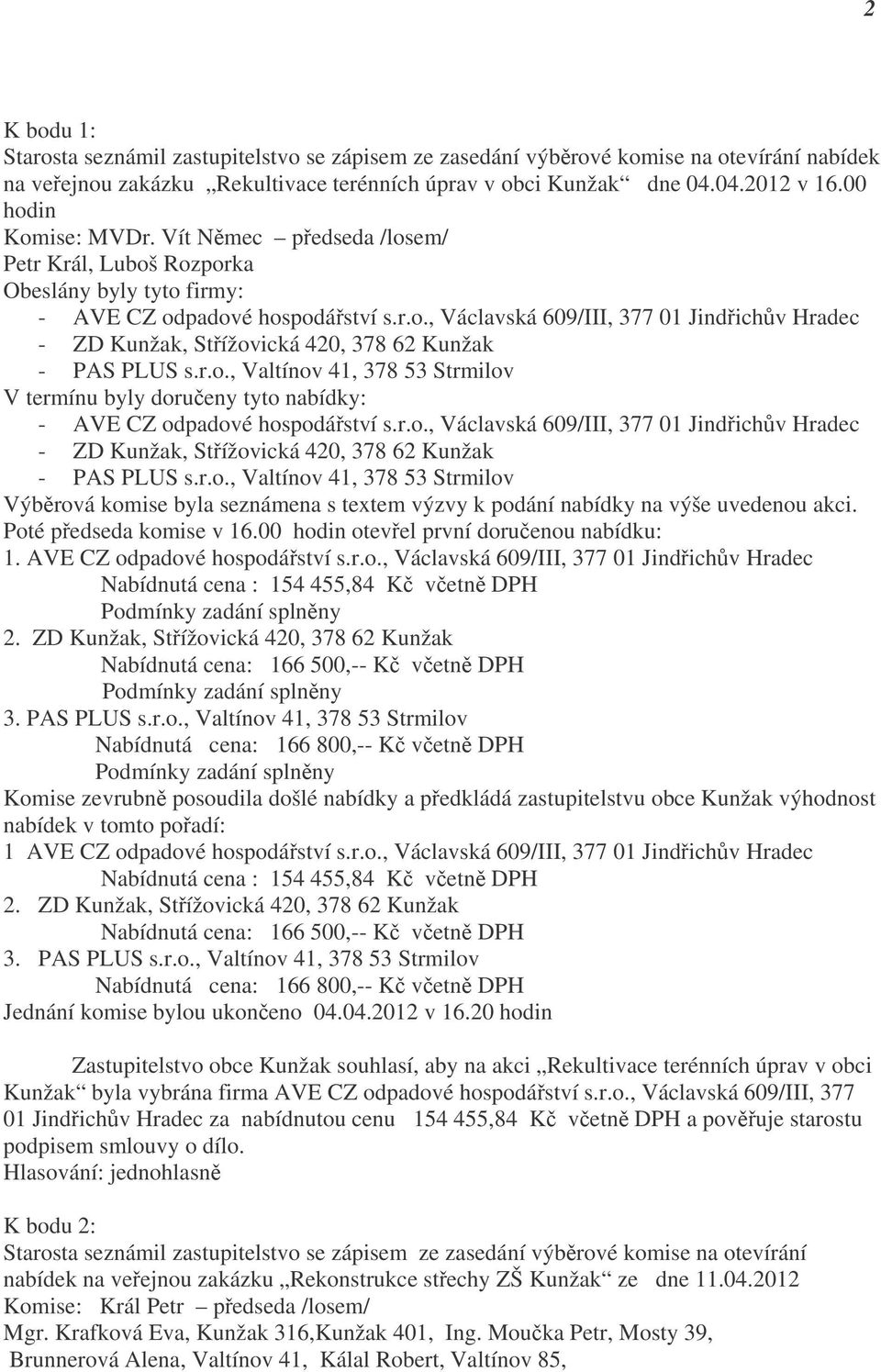 2

K bodu 1:
Starosta seznámil zastupitelstvo se zápisem ze zasedání výběrové komise na otevírání nabídek na veřejnou zakázku „Rekultivace terénních úprav v obci Kunžak“ dne 04.04.2012 v 16.00 hodin
Komise: MVDr. Vít Němec – předseda /losem/
Petr Král, Luboš Rozporka
Obeslány byly tyto firmy:
- AVE CZ odpadové hospodářství s.r.o., Václavská 609/III, 377 01 Jindřichův Hradec
- ZD Kunžak, Střížovická 420, 378 62 Kunžak
- PAS PLUS s.r.o., Valtínov 41, 378 53 Strmilov
V termínu byly doručeny tyto nabídky:
- AVE CZ odpadové hospodářství s.r.o., Václavská 609/III, 377 01 Jindřichův Hradec
- ZD Kunžak, Střížovická 420, 378 62 Kunžak
- PAS PLUS s.r.o., Valtínov 41, 378 53 Strmilov
Výběrová komise byla seznámena s textem výzvy k podání nabídky na výše uvedenou akci.
Poté předseda komise v 16.00 hodin otevřel první doručenou nabídku:
1. AVE CZ odpadové hospodářství s.r.o., Václavská 609/III, 377 01 Jindřichův Hradec
Nabídnutá cena : 154 455,84 Kč včetně DPH
Podmínky zadání splněny
2. ZD Kunžak, Střížovická 420, 378 62 Kunžak
Nabídnutá cena: 166 500,-- Kč včetně DPH
Podmínky zadání splněny
3. PAS PLUS s.r.o., Valtínov 41, 378 53 Strmilov
Nabídnutá cena: 166 800,-- Kč včetně DPH
Podmínky zadání splněny
Komise zevrubně posoudila došlé nabídky a předkládá zastupitelstvu obce Kunžak výhodnost nabídek v tomto pořadí:
1 AVE CZ odpadové hospodářství s.r.o., Václavská 609/III, 377 01 Jindřichův Hradec
Nabídnutá cena : 154 455,84 Kč včetně DPH
2. ZD Kunžak, Střížovická 420, 378 62 Kunžak
Nabídnutá cena: 166 500,-- Kč včetně DPH
3. PAS PLUS s.r.o., Valtínov 41, 378 53 Strmilov
Nabídnutá cena: 166 800,-- Kč včetně DPH
Jednání komise bylou ukončeno 04.04.2012 v 16.20 hodin

Zastupitelstvo obce Kunžak souhlasí, aby na akci „Rekultivace terénních úprav v obci Kunžak“ byla vybrána firma AVE CZ odpadové hospodářství s.r.o., Václavská 609/III, 377 01 Jindřichův Hradec za nabídnutou cenu 154 455,84 Kč včetně DPH a pověřuje starostu podpisem smlouvy o dílo.
Hlasování: jednohlasně

K bodu 2:
Starosta seznámil zastupitelstvo se zápisem ze zasedání výběrové komise na otevírání nabídek na veřejnou zakázku „Rekonstrukce střechy ZŠ Kunžak“ ze dne 11.04.2012
Komise: Král Petr – předseda /losem/
Mgr. Krafková Eva, Kunžak 316,Kunžak 401, Ing. Moučka Petr, Mosty 39,
Brunnerová Alena, Valtínov 41, Kálal Robert, Valtínov 85,